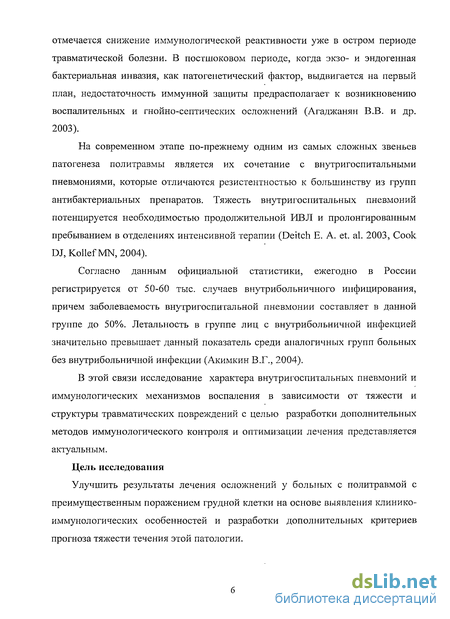 отмечается снижение иммунологической реактивности уже в остром периоде травматической болезни. В постшоковом периоде, когда экзо- и эндогенная бактериальная инвазия, как патогенетический фактор, выдвигается на первый план, недостаточность иммунной защиты предрасполагает к возникновению воспалительных и гнойно-септических осложнений (Агаджанян В.В. и др. 2003).

На современном этапе по-прежнему одним из самых сложных звеньев патогенеза политравмы является их сочетание с внутригоспитальными пневмониями, которые отличаются резистентностью к большинству из групп антибактериальных препаратов. Тяжесть внутригоспитальных пневмоний потенцируется необходимостью продолжительной ИВЛ и пролонгированным пребыванием в отделениях интенсивной терапии (Deitch E. A. et. al. 2003, Cook DJ, Kollef MN, 2004).

Согласно данным официальной статистики, ежегодно в России регистрируется от 50-60 тыс. случаев внутрибольничного инфицирования, причем заболеваемость внутригоспитальной пневмонии составляет в данной группе до 50%. Летальность в группе лиц с внутрибольничной инфекцией значительно превышает данный показатель среди аналогичных групп больных без внутрибольничной инфекции (Акимкин В.Г., 2004).

В этой связи исследование характера внутригоспитальных пневмоний и иммунологических механизмов воспаления в зависимости от тяжести и структуры травматических повреждений с целью разработки дополнительных методов иммунологического контроля и оптимизации лечения представляется актуальным.

Цель исследования

Улучшить результаты лечения осложнений у больных с политравмой с преимущественным поражением грудной клетки на основе выявления клинико-иммунологических особенностей и разработки дополнительных критериев прогноза тяжести течения этой патологии.

6

dsLib.net
библиотека диссертаций